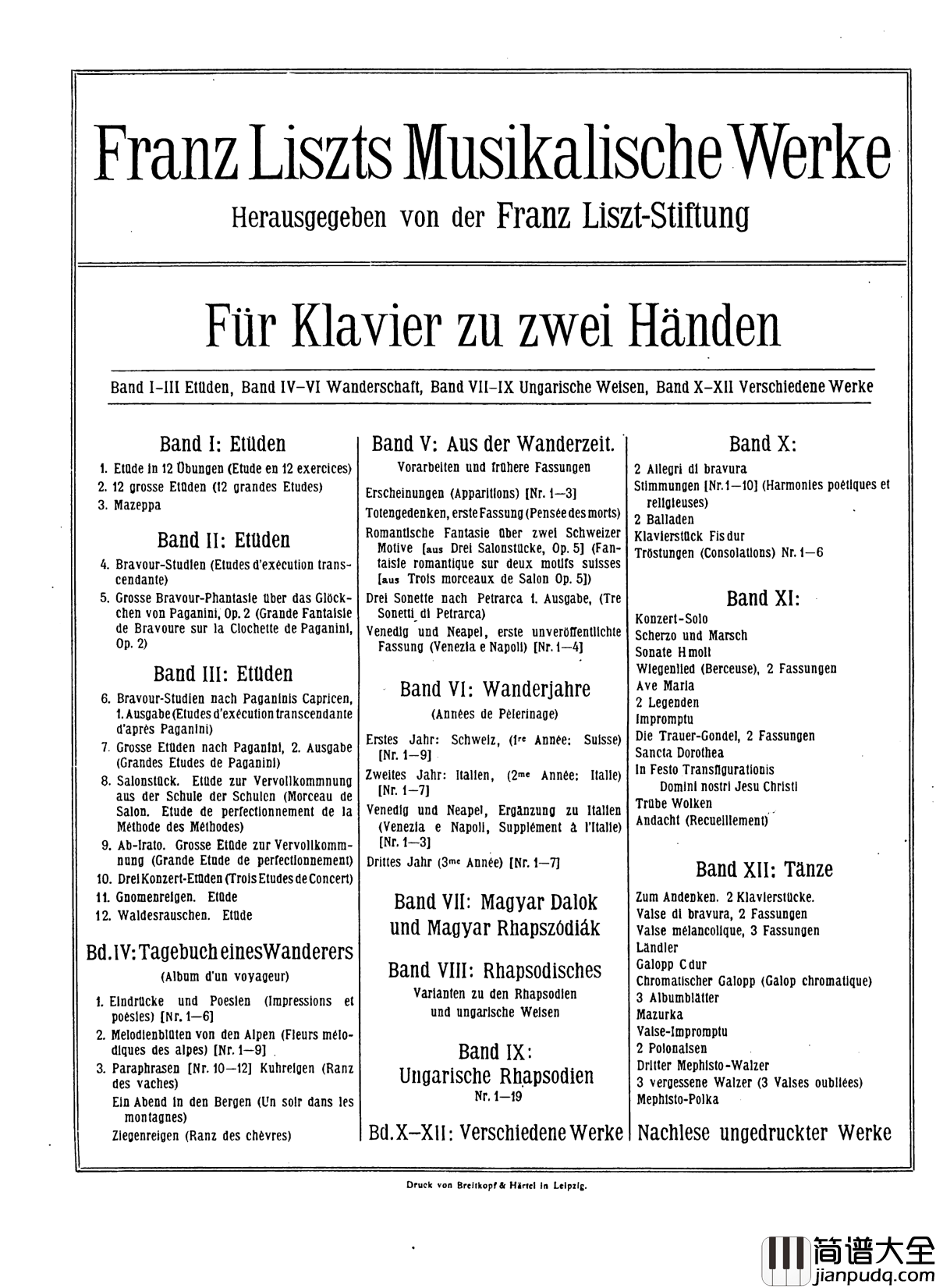 Franz Liszts Musikalische Werke

Herausgegeben von der Franz Liszt-Stiftung

Für Klavier zu zwei Händen

Band I–III Etüden, Band IV–VI Wanderschaft, Band VII–IX Ungarische Weisen, Band X–XII Verschiedene Werke

Band I: Etüden

1. Etüde in 12 Übungen (Etude en 12 exercices)
2. 12 grosse Etüden (12 grandes Etudes)
3. Mazeppa

Band II: Etüden

4. Bravour-Studien (Etudes d'exécution transcendante)
5. Grosse Bravour-Phantasie über das Glöckchen von Paganini, Op. 2 (Grande Fantaisie de Bravoure sur la Clochette de Paganini, Op. 2)

Band III: Etüden

6. Bravour-Studien nach Paganinis Capricen, 1. Ausgabe (Etudes d'exécution transcendante d'après Paganini)
7. Grosse Etüden nach Paganini, 2. Ausgabe (Grandes Etudes de Paganini)
8. Salonstück. Etüde zur Vervollkommnung aus der Schule der Schulen (Morceau de Salon. Etude de perfectionnement de la Méthode des Méthodes)
9. Ab-Irato. Grosse Etüde zur Vervollkommnung (Grande Etude de perfectionnement)
10. Drei Konzert-Etüden (Trois Etudes de Concert)
11. Gnomenreigen. Etüde
12. Waldesrauschen. Etüde

Bd. IV: Tagebuch eines Wanderers

(Album d'un voyageur)

1. Eindrücke und Poesien (Impressions et poésies) [Nr. 1—6]
2. Melodienblüten von den Alpen (Fleurs mélodiques des alpes) [Nr. 1—9]
3. Paraphrasen [Nr. 10—12] Kuhreigen (Ranz des vaches)
Ein Abend in den Bergen (Un soir dans les montagnes)
Ziegenreigen (Ranz des chèvres)

Band V: Aus der Wanderzeit.

Vorarbeiten und frühere Fassungen

Erscheinungen (Apparitions) [Nr. 1—3]
Totengedenken, erste Fassung (Pensée des morts)
Romantische Fantasie über zwei Schweizer Motive [aus Drei Salonstücke, Op. 5] (Fantaisie romantique sur deux motifs suisses [aus Trois morceaux de Salon Op. 5])
Drei Sonette nach Petrarca 1. Ausgabe, (Tre Sonetti di Petrarca)
Venedig und Neapel, erste unveröffentlichte Fassung (Venezia e Napoli) [Nr. 1—4]

Band VI: Wanderjahre

(Années de Pèlerinage)

Erstes Jahr: Schweiz, (1re Année: Suisse) [Nr. 1—9]
Zweites Jahr: Italien, (2me Année: Italie) [Nr. 1—7]
Venedig und Neapel, Ergänzung zu Italien (Venezia e Napoli, Supplément à l'Italie) [Nr. 1—3]
Drittes Jahr (3me Année) [Nr. 1—7]

Band VII: Magyar Dalok und Magyar Rhapszódiák

Band VIII: Rhapsodisches

Varianten zu den Rhapsodien und ungarische Weisen

Band IX: Ungarische Rhapsodien

Nr. 1—19

Bd. X–XII: Verschiedene Werke

Band X:

2 Allegri di bravura
Stimmungen [Nr. 1—10] (Harmonies poétiques et religieuses)
2 Balladen
Klavierstück Fis dur
Tröstungen (Consolations) Nr. 1—6

Band XI:

Konzert-Solo
Scherzo und Marsch
Sonate H moll
Wiegenlied (Berceuse), 2 Fassungen
Ave Maria
2 Legenden
Impromptu
Die Trauer-Gondel, 2 Fassungen
Sancta Dorothea
In Festo Transfigurationis Domini nostri Jesu Christi
Trübe Wolken
Andacht (Recueillement)

Band XII: Tänze

Zum Andenken. 2 Klavierstücke.
Valse di bravura, 2 Fassungen
Valse mélancolique, 3 Fassungen
Ländler
Galopp C dur
Chromatischer Galopp (Galop chromatique)
3 Albumblätter
Mazurka
Valse-Impromptu
2 Polonaisen
Dritter Mephisto-Walzer
3 vergessene Walzer (3 Valses oubliées)
Mephisto-Polka

Nachlese ungedruckter Werke

Druck von Breitkopf & Härtel in Leipzig.

简谱大全
jianpudq.com